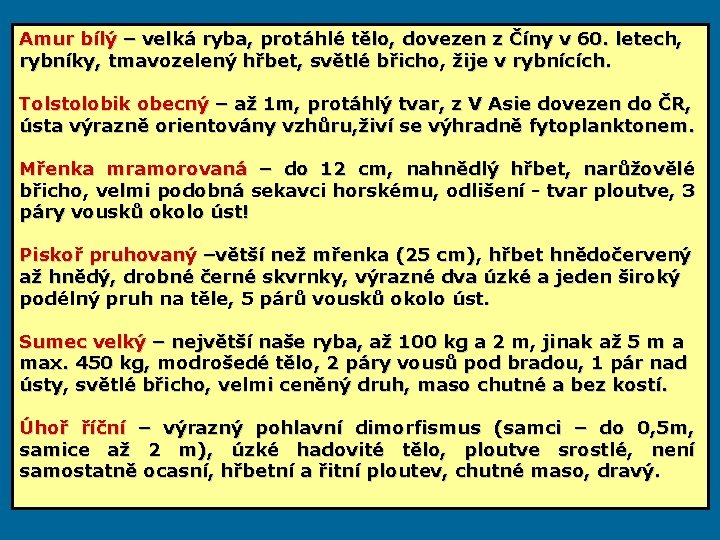 Amur bílý – velká ryba, protáhlé tělo, dovezen z Číny v 60. letech, rybníky, tmavozelený hřbet, světlé břicho, žije v rybnících.

Tolstolobik obecný – až 1m, protáhlý tvar, z V Asie dovezen do ČR, ústa výrazně orientovány vzhůru,živí se výhradně fytoplanktonem.

Mřenka mramorovaná – do 12 cm, nahnědlý hřbet, narůžovělé břicho, velmi podobná sekavci horskému, odlišení - tvar ploutve, 3 páry vousků okolo úst!

Piskoř pruhovaný –větší než mřenka (25 cm), hřbet hnědočervený až hnědý, drobné černé skvrnky, výrazné dva úzké a jeden široký podélný pruh na těle, 5 párů vousků okolo úst.

Sumec velký – největší naše ryba, až 100 kg a 2 m, jinak až 5 m a max. 450 kg, modrošedé tělo, 2 páry vousů pod bradou, 1 pár nad ústy, světlé břicho, velmi ceněný druh, maso chutné a bez kostí.

Úhoř říční – výrazný pohlavní dimorfismus (samci – do 0,5m, samice až 2 m), úzké hadovité tělo, ploutve srostlé, není samostatně ocasní, hřbetní a řitní ploutev, chutné maso, dravý.